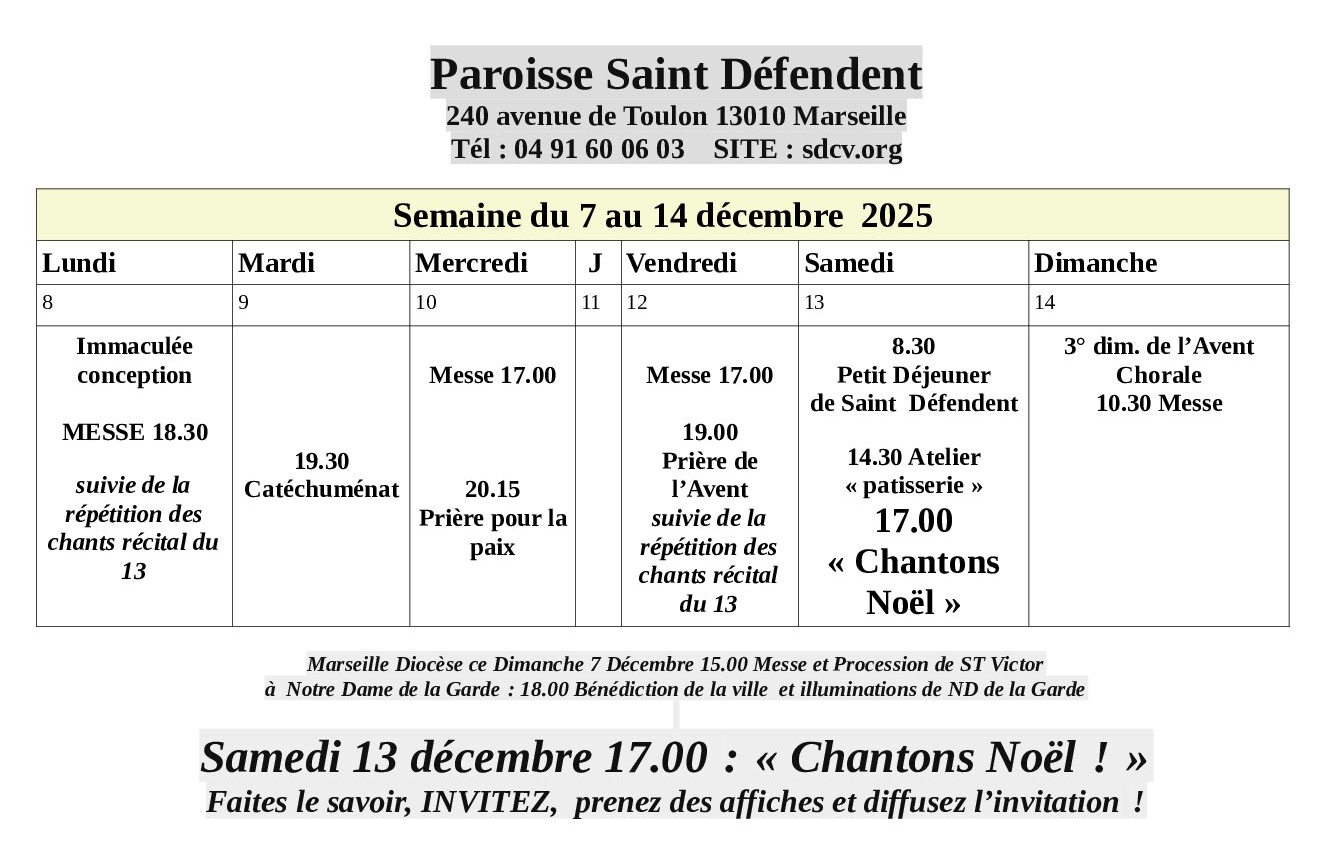 Paroisse Saint Défendent
240 avenue de Toulon 13010 Marseille
Tél : 04 91 60 06 03 SITE : sdcv.org

| Semaine du 7 au 14 décembre 2025 | | | | | | |
|---|---|---|---|---|---|---|
| Lundi | Mardi | Mercredi | J | Vendredi | Samedi | Dimanche |
| 8 | 9 | 10 | 11 | 12 | 13 | 14 |
| Immaculée conception MESSE 18.30 suivie de la répétition des chants récital du 13 | 19.30 Catéchuménat | Messe 17.00 20.15 Prière pour la paix | | Messe 17.00 19.00 Prière de l'Avent suivie de la répétition des chants récital du 13 | 8.30 Petit Déjeuner de Saint Défendent 14.30 Atelier « patisserie » 17.00 « Chantons Noël » | 3° dim. de l'Avent Chorale 10.30 Messe |

Marseille Diocèse ce Dimanche 7 Décembre 15.00 Messe et Procession de ST Victor
à Notre Dame de la Garde : 18.00 Bénédiction de la ville et illuminations de ND de la Garde

Samedi 13 décembre 17.00 : « Chantons Noël ! »
Faites le savoir, INVITEZ, prenez des affiches et diffusez l'invitation !